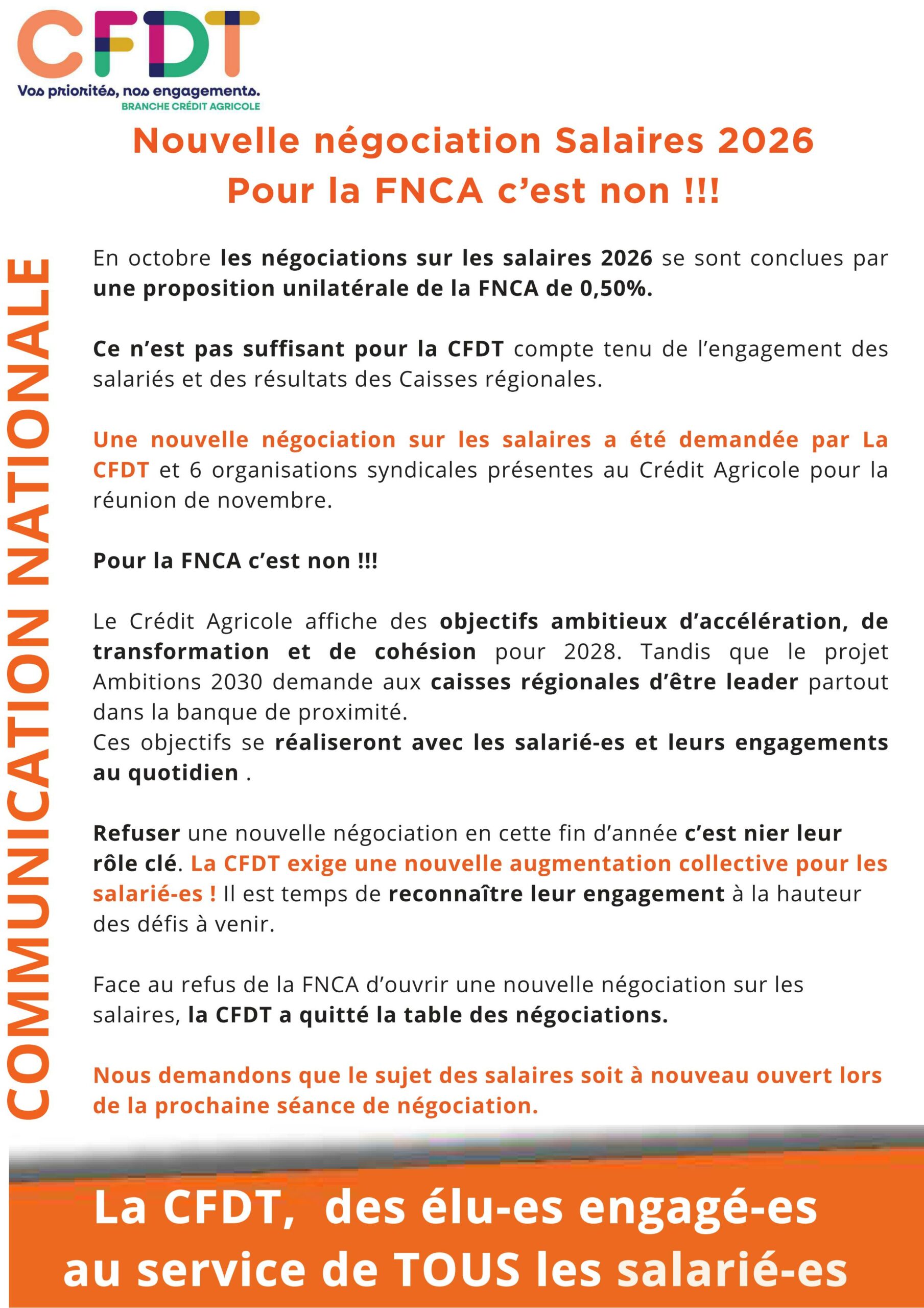 CFDT

Vos priorités, nos engagements.
BRANCHE CRÉDIT AGRICOLE

Nouvelle négociation Salaires 2026
Pour la FNCA c'est non !!!

COMMUNICATION NATIONALE

En octobre les négociations sur les salaires 2026 se sont conclues par une proposition unilatérale de la FNCA de 0,50%.

Ce n'est pas suffisant pour la CFDT compte tenu de l'engagement des salariés et des résultats des Caisses régionales.

Une nouvelle négociation sur les salaires a été demandée par La CFDT et 6 organisations syndicales présentes au Crédit Agricole pour la réunion de novembre.

Pour la FNCA c'est non !!!

Le Crédit Agricole affiche des objectifs ambitieux d'accélération, de transformation et de cohésion pour 2028. Tandis que le projet Ambitions 2030 demande aux caisses régionales d'être leader partout dans la banque de proximité.
Ces objectifs se réaliseront avec les salarié-es et leurs engagements au quotidien .

Refuser une nouvelle négociation en cette fin d'année c'est nier leur rôle clé. La CFDT exige une nouvelle augmentation collective pour les salarié-es ! Il est temps de reconnaître leur engagement à la hauteur des défis à venir.

Face au refus de la FNCA d'ouvrir une nouvelle négociation sur les salaires, la CFDT a quitté la table des négociations.

Nous demandons que le sujet des salaires soit à nouveau ouvert lors de la prochaine séance de négociation.

La CFDT, des élu-es engagé-es
au service de TOUS les salarié-es